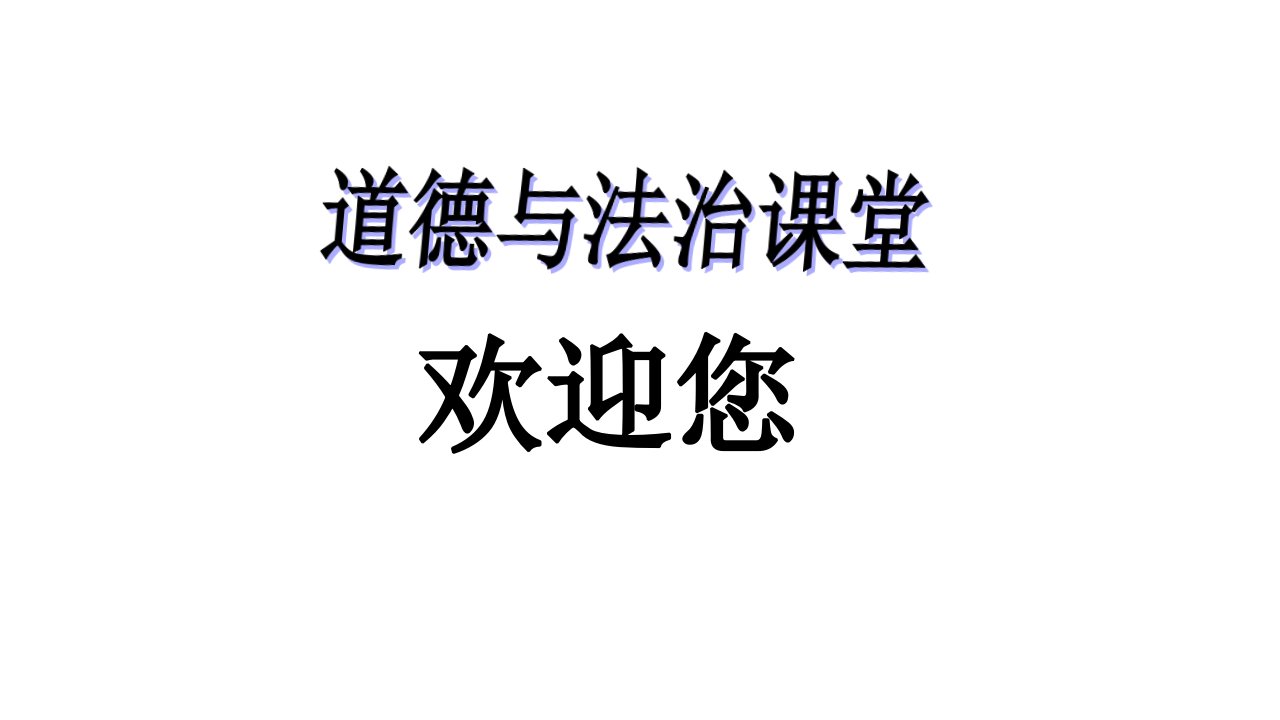 道德与法治课堂
欢迎您